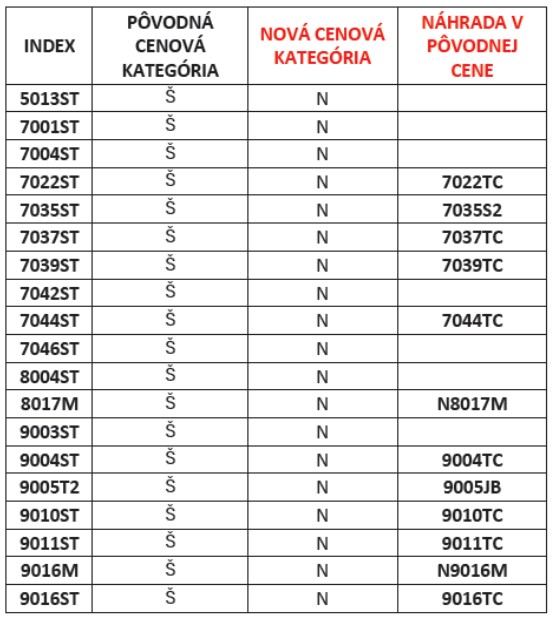 | INDEX | PÔVODNÁ CENOVÁ KATEGÓRIA | NOVÁ CENOVÁ KATEGÓRIA | NÁHRADA V PÔVODNEJ CENE |
|---|---|---|---|
| 5013ST | Š | N | |
| 7001ST | Š | N | |
| 7004ST | Š | N | |
| 7022ST | Š | N | 7022TC |
| 7035ST | Š | N | 7035S2 |
| 7037ST | Š | N | 7037TC |
| 7039ST | Š | N | 7039TC |
| 7042ST | Š | N | |
| 7044ST | Š | N | 7044TC |
| 7046ST | Š | N | |
| 8004ST | Š | N | |
| 8017M | Š | N | N8017M |
| 9003ST | Š | N | |
| 9004ST | Š | N | 9004TC |
| 9005T2 | Š | N | 9005JB |
| 9010ST | Š | N | 9010TC |
| 9011ST | Š | N | 9011TC |
| 9016M | Š | N | N9016M |
| 9016ST | Š | N | 9016TC |